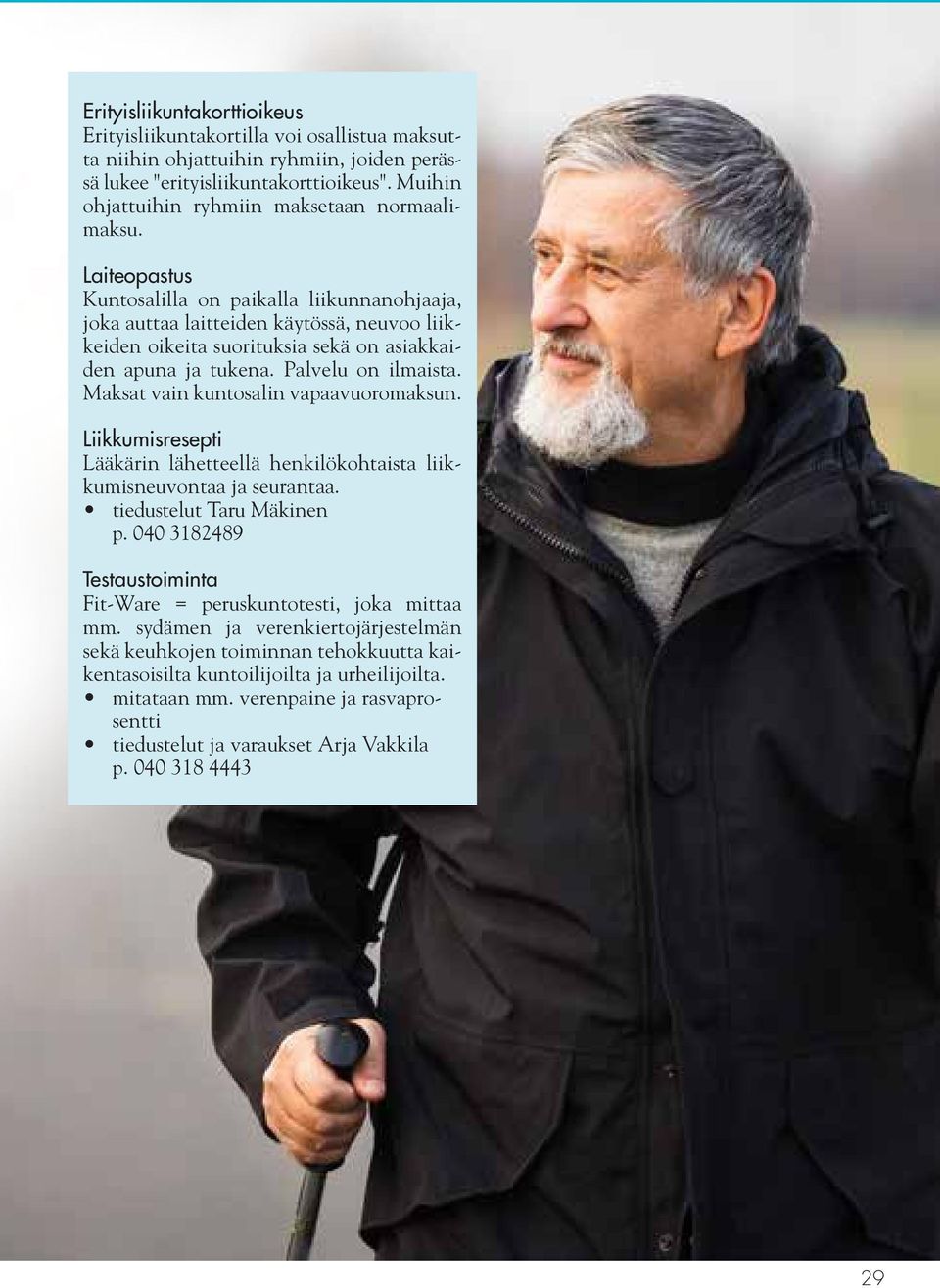 Erityisliikuntakorttioikeus
Erityisliikuntakortilla voi osallistua maksutta niihin ohjattuihin ryhmiin, joiden perässä lukee "erityisliikuntakorttioikeus". Muihin ohjattuihin ryhmiin maksetaan normaalimaksu.

Laiteopastus
Kuntosalilla on paikalla liikunnanohjaaja, joka auttaa laitteiden käytössä, neuvoo liikkeiden oikeita suorituksia sekä on asiakkaiden apuna ja tukena. Palvelu on ilmaista. Maksat vain kuntosalin vapaavuoromaksun.

Liikkumisresepti
Lääkärin lähetteellä henkilökohtaista liikkumisneuvontaa ja seurantaa.
• tiedustelut Taru Mäkinen p. 040 3182489

Testaustoiminta
Fit-Ware = peruskuntotesti, joka mittaa mm. sydämen ja verenkiertojärjestelmän sekä keuhkojen toiminnan tehokkuutta kaikentasoisilta kuntoilijoilta ja urheilijoilta.
• mitataan mm. verenpaine ja rasvaprosentti
• tiedustelut ja varaukset Arja Vakkila p. 040 318 4443

29